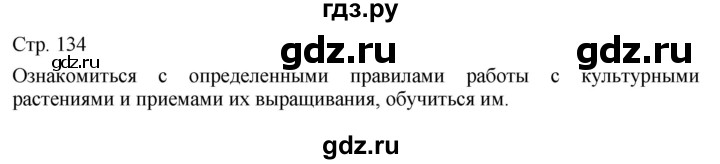 гдз.ру

Стр. 134

gdz.ru gdz.ru gdz.ru

Ознакомиться с определенными правилами работы с культурными растениями и приемами их выращивания, обучиться им.

gdz.ru